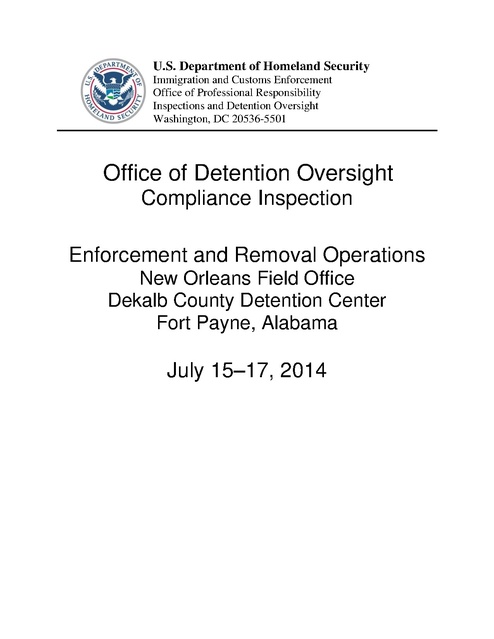 U.S. DEPARTMENT OF HOMELAND SECURITY

U.S. Department of Homeland Security
Immigration and Customs Enforcement
Office of Professional Responsibility
Inspections and Detention Oversight
Washington, DC 20536-5501

Office of Detention Oversight
Compliance Inspection

Enforcement and Removal Operations
New Orleans Field Office
Dekalb County Detention Center
Fort Payne, Alabama

July 15–17, 2014